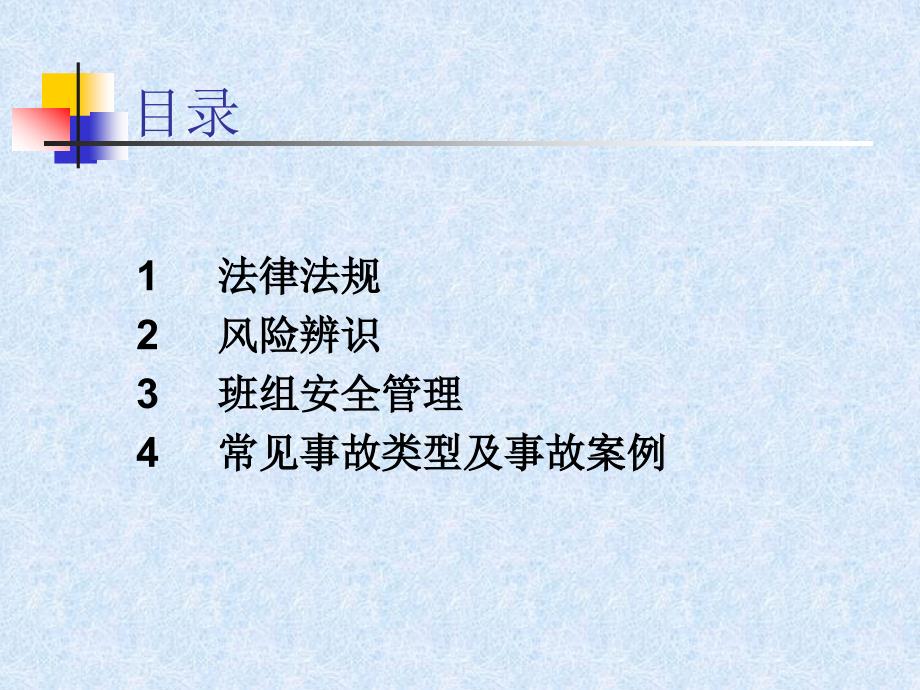 目录

1 法律法规
2 风险辨识
3 班组安全管理
4 常见事故类型及事故案例